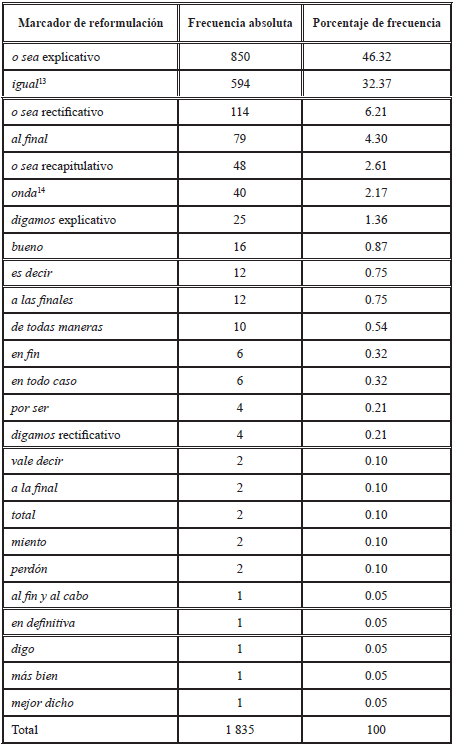 | Marcador de reformulación | Frecuencia absoluta | Porcentaje de frecuencia |
|---|---|---|
| o sea explicativo | 850 | 46.32 |
| igual$^{13}$ | 594 | 32.37 |
| o sea rectificativo | 114 | 6.21 |
| al final | 79 | 4.30 |
| o sea recapitulativo | 48 | 2.61 |
| onda$^{14}$ | 40 | 2.17 |
| digamos explicativo | 25 | 1.36 |
| bueno | 16 | 0.87 |
| es decir | 12 | 0.75 |
| a las finales | 12 | 0.75 |
| de todas maneras | 10 | 0.54 |
| en fin | 6 | 0.32 |
| en todo caso | 6 | 0.32 |
| por ser | 4 | 0.21 |
| digamos rectificativo | 4 | 0.21 |
| vale decir | 2 | 0.10 |
| a la final | 2 | 0.10 |
| total | 2 | 0.10 |
| miento | 2 | 0.10 |
| perdón | 2 | 0.10 |
| al fin y al cabo | 1 | 0.05 |
| en definitiva | 1 | 0.05 |
| digo | 1 | 0.05 |
| más bien | 1 | 0.05 |
| mejor dicho | 1 | 0.05 |
| Total | 1 835 | 100 |